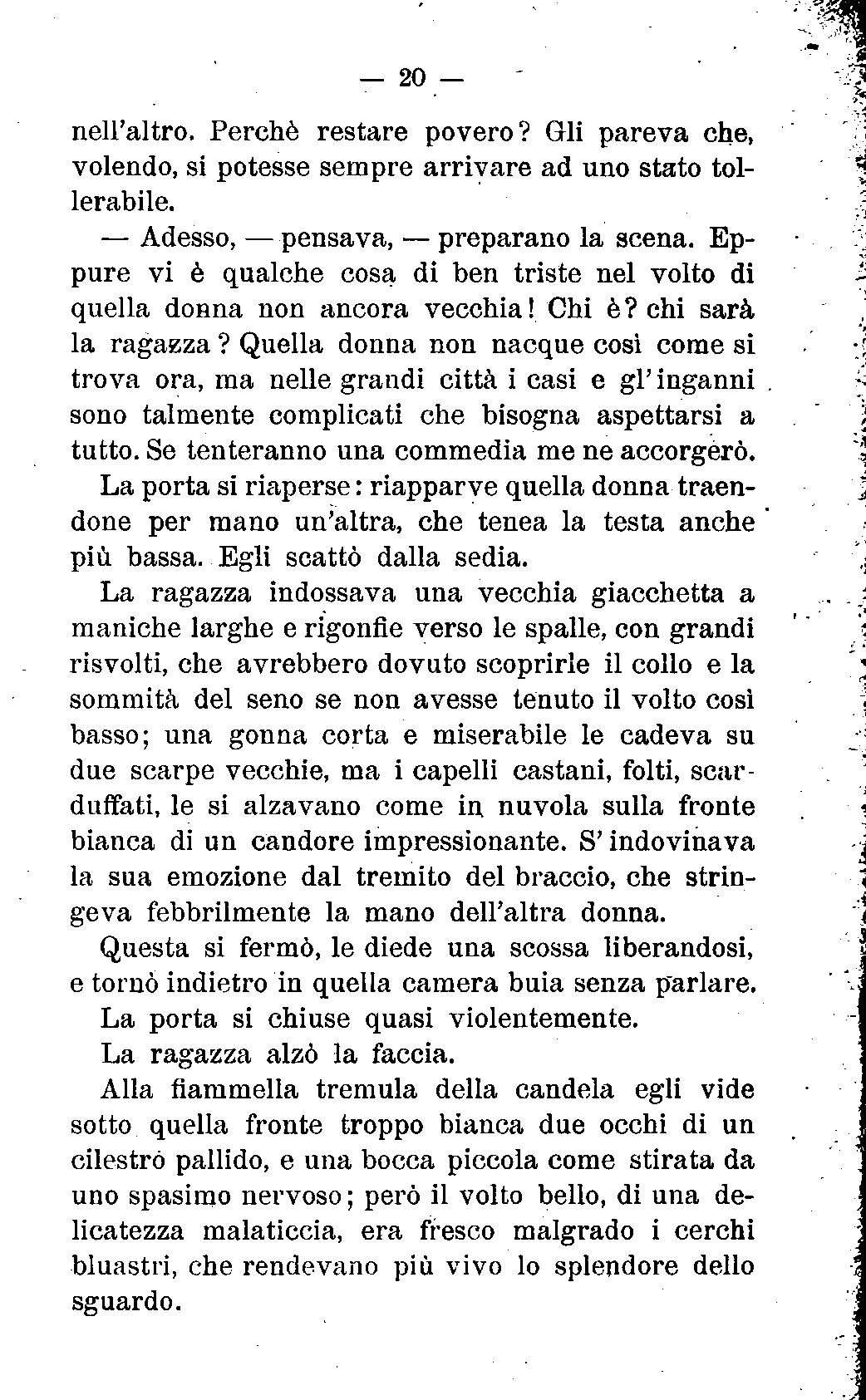 — 20 —

nell'altro. Perchè restare povero? Gli pareva che, volendo, si potesse sempre arrivare ad uno stato tollerabile.

— Adesso, — pensava, — preparano la scena. Eppure vi è qualche cosa di ben triste nel volto di quella donna non ancora vecchia! Chi è? chi sarà la ragazza? Quella donna non nacque così come si trova ora, ma nelle grandi città i casi e gl'inganni sono talmente complicati che bisogna aspettarsi a tutto. Se tenteranno una commedia me ne accorgerò.

La porta si riaperse: riapparve quella donna traendone per mano un'altra, che tenea la testa anche più bassa. Egli scattò dalla sedia.

La ragazza indossava una vecchia giacchetta a maniche larghe e rigonfie verso le spalle, con grandi risvolti, che avrebbero dovuto scoprirle il collo e la sommità del seno se non avesse tenuto il volto così basso; una gonna corta e miserabile le cadeva su due scarpe vecchie, ma i capelli castani, folti, scarduffati, le si alzavano come in nuvola sulla fronte bianca di un candore impressionante. S'indovinava la sua emozione dal tremito del braccio, che stringeva febbrilmente la mano dell'altra donna.

Questa si fermò, le diede una scossa liberandosi, e tornò indietro in quella camera buia senza parlare.

La porta si chiuse quasi violentemente.

La ragazza alzò la faccia.

Alla fiammella tremula della candela egli vide sotto quella fronte troppo bianca due occhi di un cilestro pallido, e una bocca piccola come stirata da uno spasimo nervoso; però il volto bello, di una delicatezza malaticcia, era fresco malgrado i cerchi bluastri, che rendevano più vivo lo splendore dello sguardo.